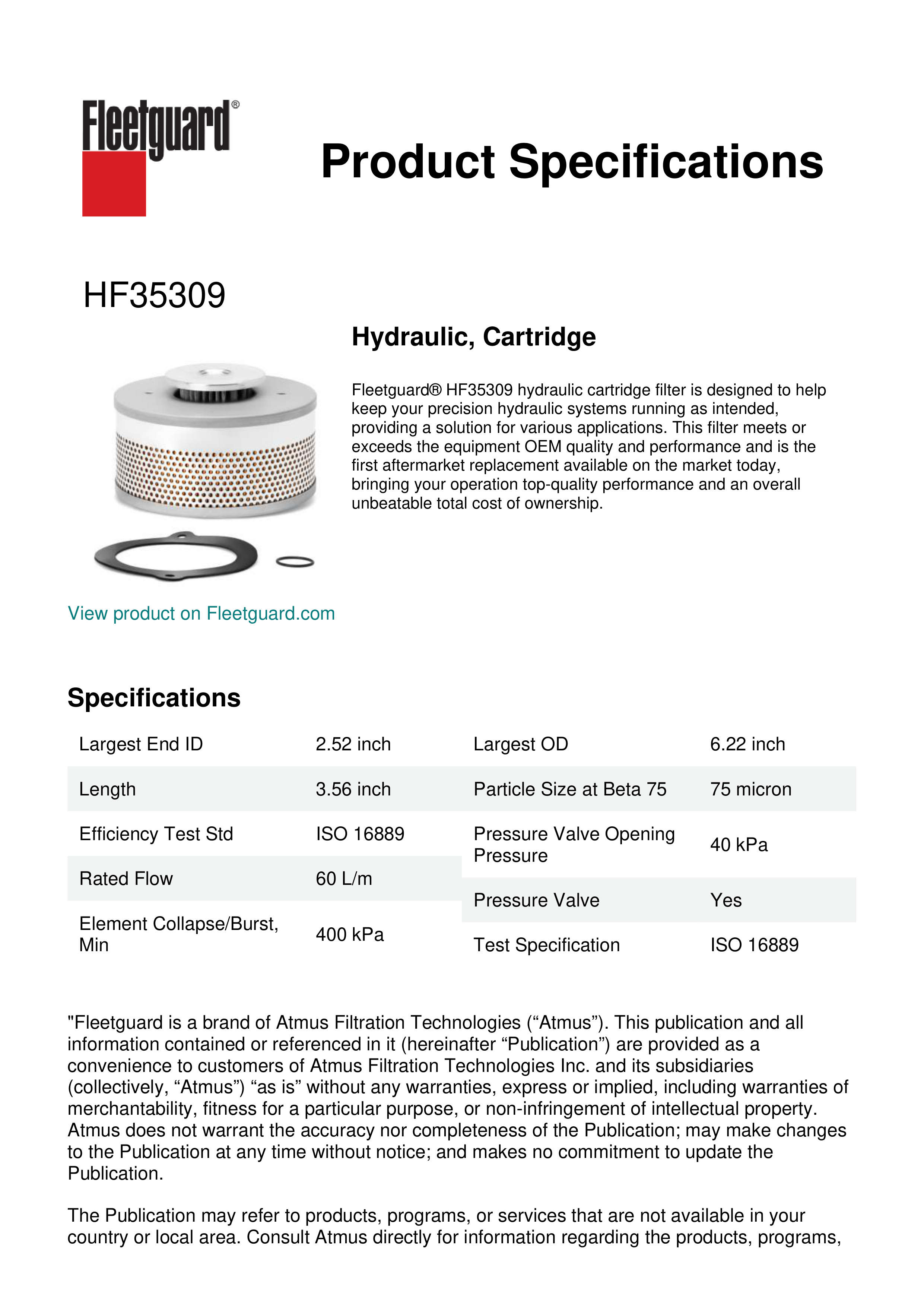 Fleetguard®

Product Specifications

HF35309

Hydraulic, Cartridge

Fleetguard® HF35309 hydraulic cartridge filter is designed to help keep your precision hydraulic systems running as intended, providing a solution for various applications. This filter meets or exceeds the equipment OEM quality and performance and is the first aftermarket replacement available on the market today, bringing your operation top-quality performance and an overall unbeatable total cost of ownership.

View product on Fleetguard.com

Specifications

| Largest End ID | 2.52 inch |
|---|---|
| Length | 3.56 inch |
| Efficiency Test Std | ISO 16889 |
| Rated Flow | 60 L/m |
| Element Collapse/Burst, Min | 400 kPa |

| Largest OD | 6.22 inch |
|---|---|
| Particle Size at Beta 75 | 75 micron |
| Pressure Valve Opening Pressure | 40 kPa |
| Pressure Valve | Yes |
| Test Specification | ISO 16889 |

"Fleetguard is a brand of Atmus Filtration Technologies (“Atmus”). This publication and all information contained or referenced in it (hereinafter “Publication”) are provided as a convenience to customers of Atmus Filtration Technologies Inc. and its subsidiaries (collectively, “Atmus”) “as is” without any warranties, express or implied, including warranties of merchantability, fitness for a particular purpose, or non-infringement of intellectual property. Atmus does not warrant the accuracy nor completeness of the Publication; may make changes to the Publication at any time without notice; and makes no commitment to update the Publication.

The Publication may refer to products, programs, or services that are not available in your country or local area. Consult Atmus directly for information regarding the products, programs,